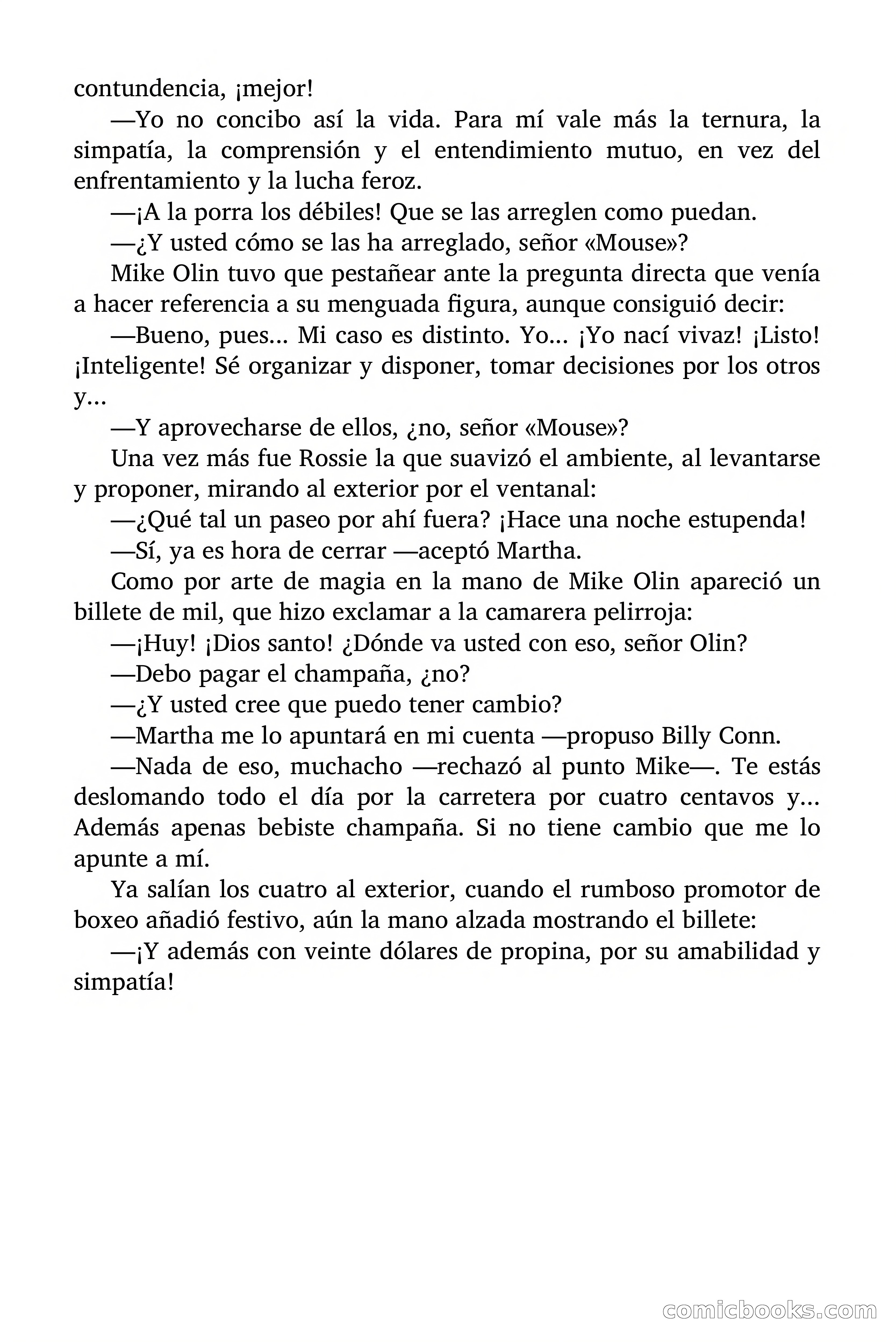 contundencia, ¡mejor!

—Yo no concibo así la vida. Para mí vale más la ternura, la simpatía, la comprensión y el entendimiento mutuo, en vez del enfrentamiento y la lucha feroz.

—¡A la porra los débiles! Que se las arreglen como puedan.

—¿Y usted cómo se las ha arreglado, señor «Mouse»?

Mike Olin tuvo que pestañear ante la pregunta directa que venía a hacer referencia a su menguada figura, aunque consiguió decir:

—Bueno, pues... Mi caso es distinto. Yo... ¡Yo nací vivaz! ¡Listo! ¡Inteligente! Sé organizar y disponer, tomar decisiones por los otros y...

—Y aprovecharse de ellos, ¿no, señor «Mouse»?

Una vez más fue Rossie la que suavizó el ambiente, al levantarse y proponer, mirando al exterior por el ventanal:

—¿Qué tal un paseo por ahí fuera? ¡Hace una noche estupenda!

—Sí, ya es hora de cerrar —aceptó Martha.

Como por arte de magia en la mano de Mike Olin apareció un billete de mil, que hizo exclamar a la camarera pelirroja:

—¡Huy! ¡Dios santo! ¿Dónde va usted con eso, señor Olin?

—Debo pagar el champaña, ¿no?

—¿Y usted cree que puedo tener cambio?

—Martha me lo apuntará en mi cuenta —propuso Billy Conn.

—Nada de eso, muchacho —rechazó al punto Mike—. Te estás deslomando todo el día por la carretera por cuatro centavos y... Además apenas bebiste champaña. Si no tiene cambio que me lo apunte a mí.

Ya salían los cuatro al exterior, cuando el rumboso promotor de boxeo añadió festivo, aún la mano alzada mostrando el billete:

—¡Y además con veinte dólares de propina, por su amabilidad y simpatía!

comicbooks.com